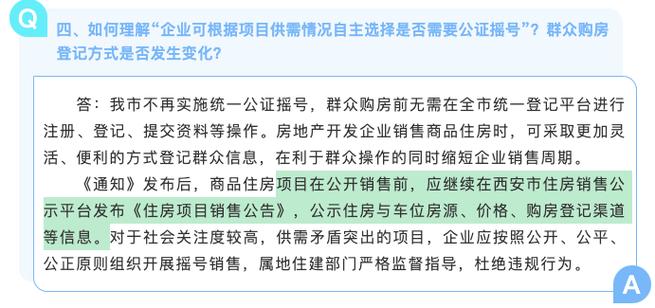 Q

四、如何理解“企业可根据项目供需情况自主选择是否需要公证摇号”？群众购房登记方式是否发生变化？

答：我市不再实施统一公证摇号，群众购房前无需在全市统一登记平台进行注册、登记、提交资料等操作。房地产开发企业销售商品住房时，可采取更加灵活、便利的方式登记群众信息，在利于群众操作的同时缩短企业销售周期。

《通知》发布后，商品住房项目在公开销售前，应继续在西安市住房销售公示平台发布《住房项目销售公告》，公示住房与车位房源、价格、购房登记渠道等信息。对于社会关注度较高，供需矛盾突出的项目，企业应按照公开、公平、公正原则组织开展摇号销售，属地住建部门严格监督指导，杜绝违规行为。

A